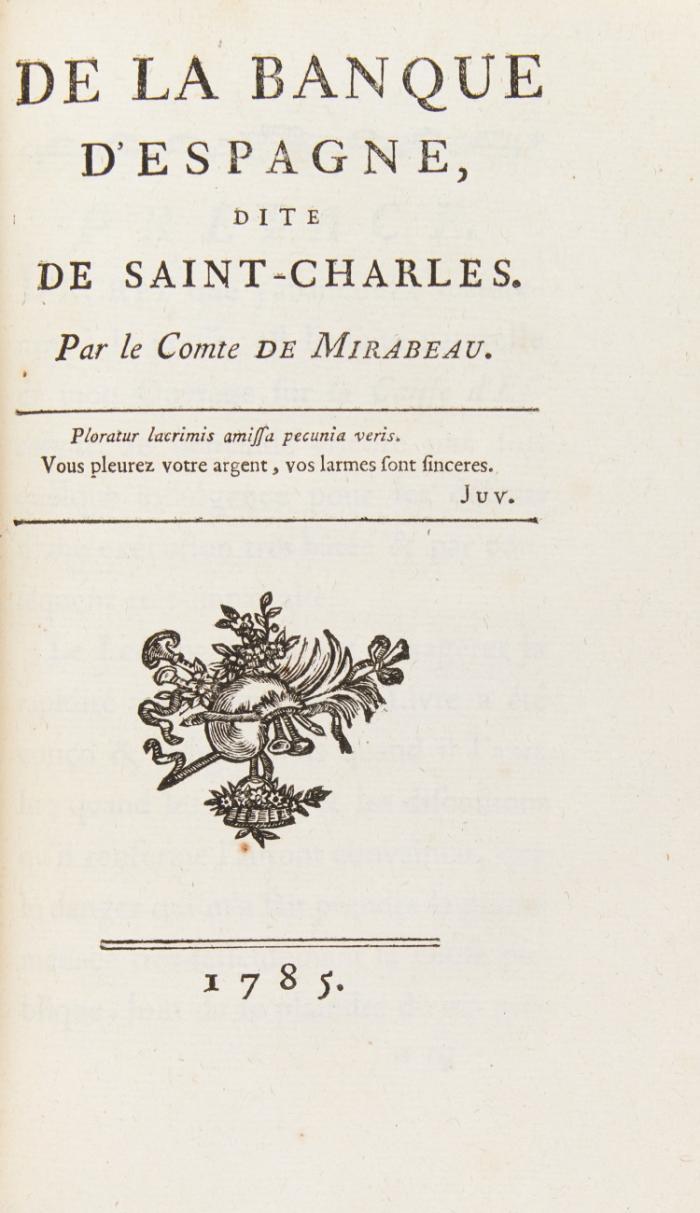 DE LA BANQUE D'ESPAGNE, DITE DE SAINT-CHARLES.

Par le Comte DE MIRABEAU.

Ploratur lacrimis amiſſa pecunia veris.
Vous pleurez votre argent, vos larmes ſont ſinceres.
JUV.

1785.